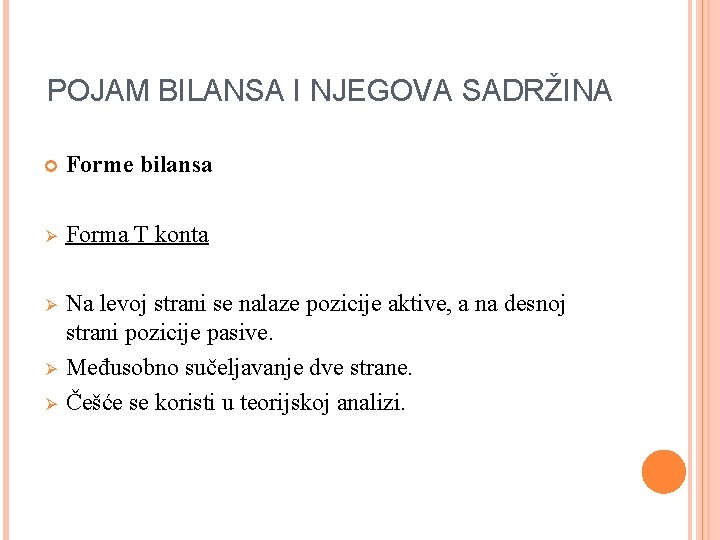 POJAM BILANSA I NJEGOVA SADRŽINA

Forme bilansa

Forma T konta

Na levoj strani se nalaze pozicije aktive, a na desnoj strani pozicije pasive.

Međusobno sučeljavanje dve strane.

Češće se koristi u teorijskoj analizi.